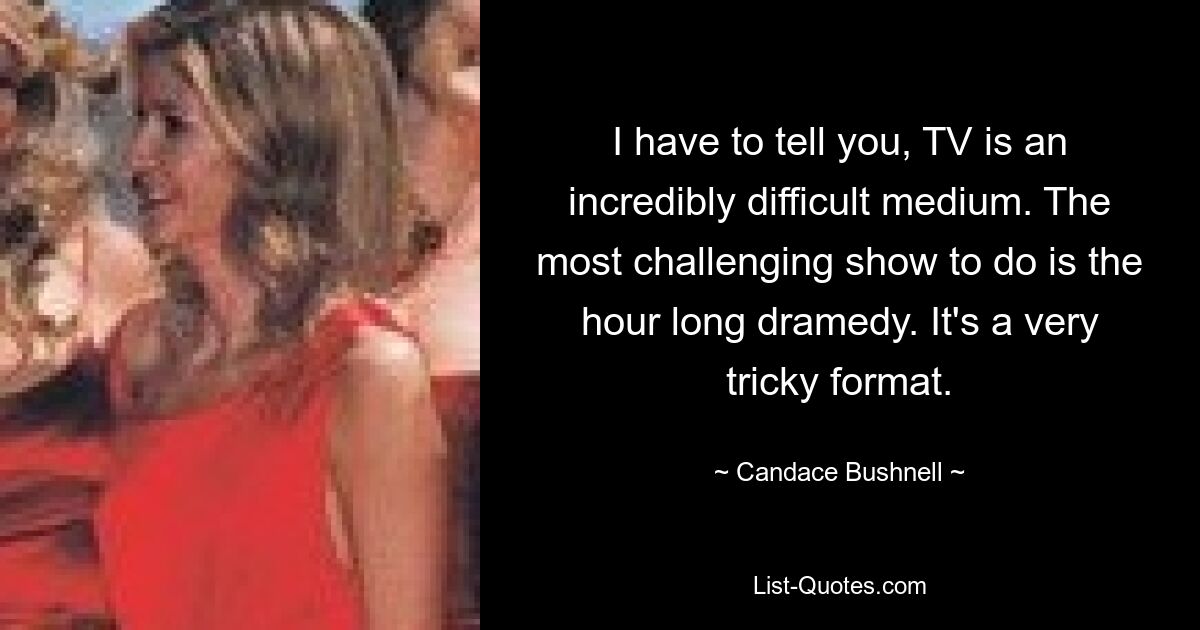 I have to tell you, TV is an incredibly difficult medium. The most challenging show to do is the hour long dramedy. It's a very tricky format.

~ Candace Bushnell ~

List-Quotes.com